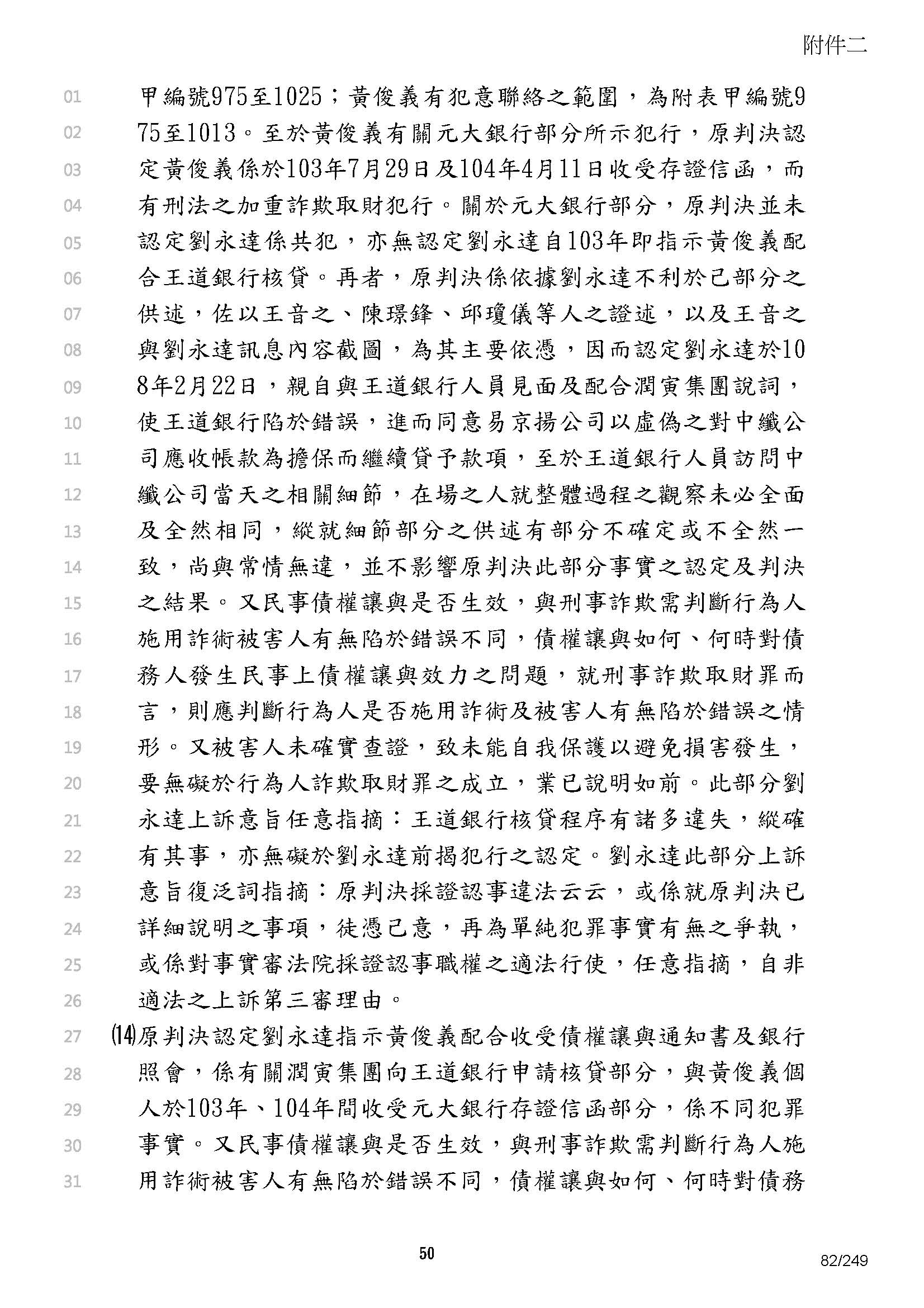 附件二

01 甲編號975至1025；黃俊義有犯意聯絡之範圍，為附表甲編號9
02 75至1013。至於黃俊義有關元大銀行部分所示犯行，原判決認
03 定黃俊義係於103年7月29日及104年4月11日收受存證信函，而
04 有刑法之加重詐欺取財犯行。關於元大銀行部分，原判決並未
05 認定劉永達係共犯，亦無認定劉永達自103年即指示黃俊義配
06 合王道銀行核貸。再者，原判決係依據劉永達不利於己部分之
07 供述，佐以王音之、陳璟鋒、邱瓊儀等人之證述，以及王音之
08 與劉永達訊息內容截圖，為其主要依憑，因而認定劉永達於10
09 8年2月22日，親自與王道銀行人員見面及配合潤寅集團說詞，
10 使王道銀行陷於錯誤，進而同意易京揚公司以虛偽之對中纖公
11 司應收帳款為擔保而繼續貸予款項，至於王道銀行人員訪問中
12 纖公司當天之相關細節，在場之人就整體過程之觀察未必全面
13 及全然相同，縱就細節部分之供述有部分不確定或不全然一
14 致，尚與常情無違，並不影響原判決此部分事實之認定及判決
15 之結果。又民事債權讓與是否生效，與刑事詐欺需判斷行為人
16 施用詐術被害人有無陷於錯誤不同，債權讓與如何、何時對債
17 務人發生民事上債權讓與效力之問題，就刑事詐欺取財罪而
18 言，則應判斷行為人是否施用詐術及被害人有無陷於錯誤之情
19 形。又被害人未確實查證，致未能自我保護以避免損害發生，
20 要無礙於行為人詐欺取財罪之成立，業已說明如前。此部分劉
21 永達上訴意旨任意指摘：王道銀行核貸程序有諸多違失，縱確
22 有其事，亦無礙於劉永達前揭犯行之認定。劉永達此部分上訴
23 意旨復泛詞指摘：原判決採證認事違法云云，或係就原判決已
24 詳細說明之事項，徒憑己意，再為單純犯罪事實有無之爭執，
25 或係對事實審法院採證認事職權之適法行使，任意指摘，自非
26 適法之上訴第三審理由。
27 ⒁原判決認定劉永達指示黃俊義配合收受債權讓與通知書及銀行
28 照會，係有關潤寅集團向王道銀行申請核貸部分，與黃俊義個
29 人於103年、104年間收受元大銀行存證信函部分，係不同犯罪
30 事實。又民事債權讓與是否生效，與刑事詐欺需判斷行為人施
31 用詐術被害人有無陷於錯誤不同，債權讓與如何、何時對債務

50

82/249